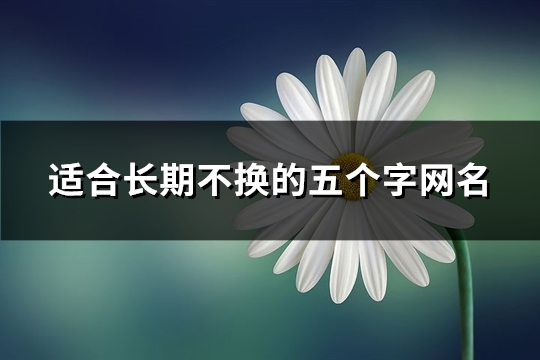 适合长期不换的五个字网名